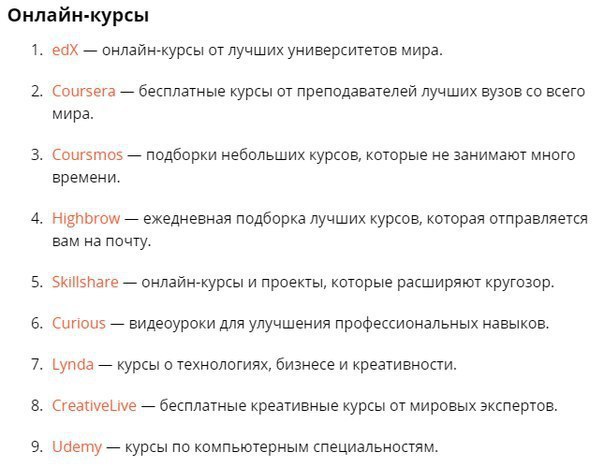 Онлайн-курсы

1. edX — онлайн-курсы от лучших университетов мира.

2. Coursera — бесплатные курсы от преподавателей лучших вузов со всего мира.

3. Coursmos — подборки небольших курсов, которые не занимают много времени.

4. Highbrow — ежедневная подборка лучших курсов, которая отправляется вам на почту.

5. Skillshare — онлайн-курсы и проекты, которые расширяют кругозор.

6. Curious — видеоуроки для улучшения профессиональных навыков.

7. Lynda — курсы о технологиях, бизнесе и креативности.

8. CreativeLive — бесплатные креативные курсы от мировых экспертов.

9. Udemy — курсы по компьютерным специальностям.